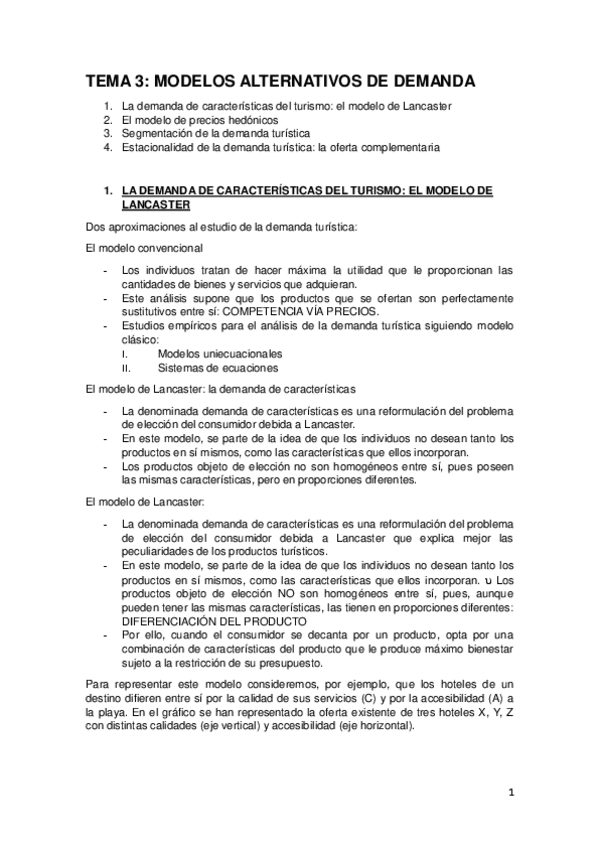 TEMA 3: MODELOS ALTERNATIVOS DE DEMANDA

1. La demanda de características del turismo: el modelo de Lancaster
2. El modelo de precios hedónicos
3. Segmentación de la demanda turística
4. Estacionalidad de la demanda turística: la oferta complementaria

1. LA DEMANDA DE CARACTERÍSTICAS DEL TURISMO: EL MODELO DE LANCASTER

Dos aproximaciones al estudio de la demanda turística:

El modelo convencional

- Los individuos tratan de hacer máxima la utilidad que le proporcionan las cantidades de bienes y servicios que adquieran.
- Este análisis supone que los productos que se ofertan son perfectamente sustitutivos entre sí: COMPETENCIA VÍA PRECIOS.
- Estudios empíricos para el análisis de la demanda turística siguiendo modelo clásico:
I. Modelos uniecuacionales
II. Sistemas de ecuaciones

El modelo de Lancaster: la demanda de características

- La denominada demanda de características es una reformulación del problema de elección del consumidor debida a Lancaster.
- En este modelo, se parte de la idea de que los individuos no desean tanto los productos en sí mismos, como las características que ellos incorporan.
- Los productos objeto de elección no son homogéneos entre sí, pues poseen las mismas características, pero en proporciones diferentes.

El modelo de Lancaster:

- La denominada demanda de características es una reformulación del problema de elección del consumidor debida a Lancaster que explica mejor las peculiaridades de los productos turísticos.
- En este modelo, se parte de la idea de que los individuos no desean tanto los productos en sí mismos, como las características que ellos incorporan. υ Los productos objeto de elección NO son homogéneos entre sí, pues, aunque pueden tener las mismas características, las tienen en proporciones diferentes: DIFERENCIACIÓN DEL PRODUCTO
- Por ello, cuando el consumidor se decanta por un producto, opta por una combinación de características del producto que le produce máximo bienestar sujeto a la restricción de su presupuesto.

Para representar este modelo consideremos, por ejemplo, que los hoteles de un destino difieren entre sí por la calidad de sus servicios (C) y por la accesibilidad (A) a la playa. En el gráfico se han representado la oferta existente de tres hoteles X, Y, Z con distintas calidades (eje vertical) y accesibilidad (eje horizontal).

1